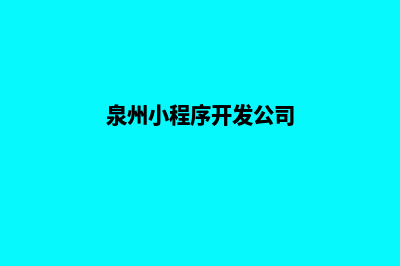 泉州小程序开发公司